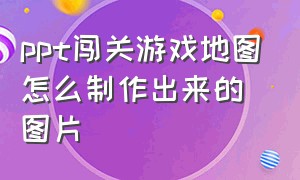 ppt闯关游戏地图怎么制作出来的图片